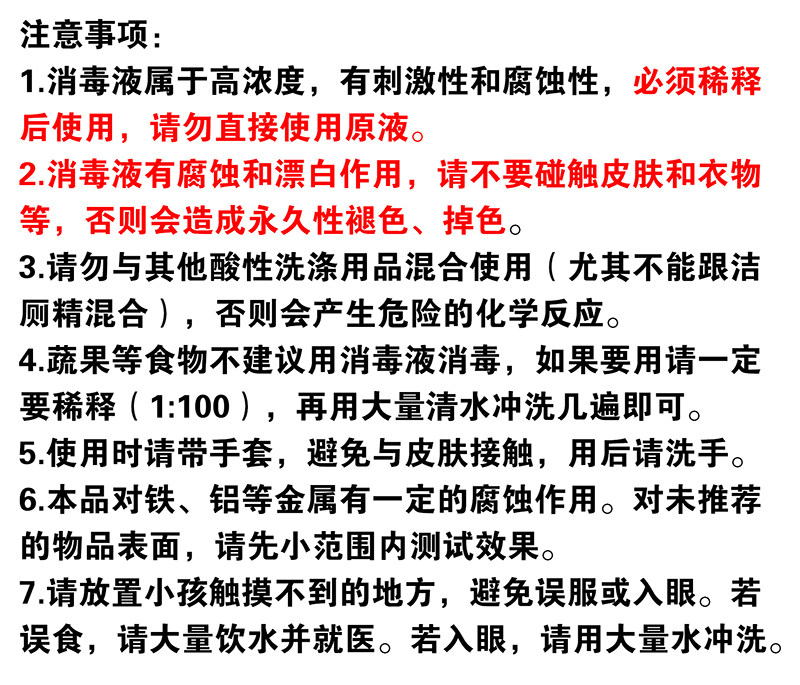 注意事项：
1.消毒液属于高浓度，有刺激性和腐蚀性，必须稀释后使用，请勿直接使用原液。
2.消毒液有腐蚀和漂白作用，请不要碰触皮肤和衣物等，否则会造成永久性褪色、掉色。
3.请勿与其他酸性洗涤用品混合使用（尤其不能跟洁厕精混合），否则会产生危险的化学反应。
4.蔬果等食物不建议用消毒液消毒，如果要用请一定要稀释（1:100），再用大量清水冲洗几遍即可。
5.使用时请带手套，避免与皮肤接触，用后请洗手。
6.本品对铁、铝等金属有一定的腐蚀作用。对未推荐的物品表面，请先小范围内测试效果。
7.请放置小孩触摸不到的地方，避免误服或入眼。若误食，请大量饮水并就医。若入眼，请用大量水冲洗。